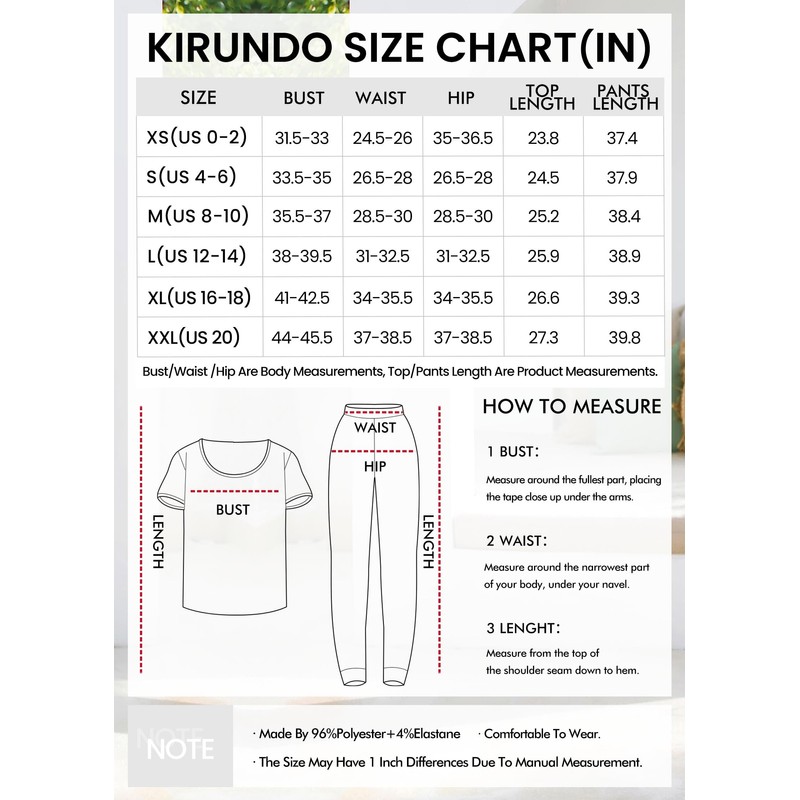 KIRUNDO SIZE CHART(IN)

| SIZE | BUST | WAIST | HIP | TOP LENGTH | PANTS LENGTH |
|---|---|---|---|---|---|
| XS(US 0-2) | 31.5-33 | 24.5-26 | 35-36.5 | 23.8 | 37.4 |
| S(US 4-6) | 33.5-35 | 26.5-28 | 26.5-28 | 24.5 | 37.9 |
| M(US 8-10) | 35.5-37 | 28.5-30 | 28.5-30 | 25.2 | 38.4 |
| L(US 12-14) | 38-39.5 | 31-32.5 | 31-32.5 | 25.9 | 38.9 |
| XL(US 16-18) | 41-42.5 | 34-35.5 | 34-35.5 | 26.6 | 39.3 |
| XXL(US 20) | 44-45.5 | 37-38.5 | 37-38.5 | 27.3 | 39.8 |

Bust/Waist /Hip Are Body Measurements, Top/Pants Length Are Product Measurements.

LENGTH
BUST
WAIST
HIP
LENGTH

HOW TO MEASURE

1 BUST:
Measure around the fullest part, placing the tape close up under the arms.

2 WAIST:
Measure around the narrowest part of your body, under your navel.

3 LENGHT:
Measure from the top of the shoulder seam down to hem.

NOTE
NOTE
· Made By 96%Polyester+4%Elastane · Comfortable To Wear.
· The Size May Have 1 Inch Differences Due To Manual Measurement.